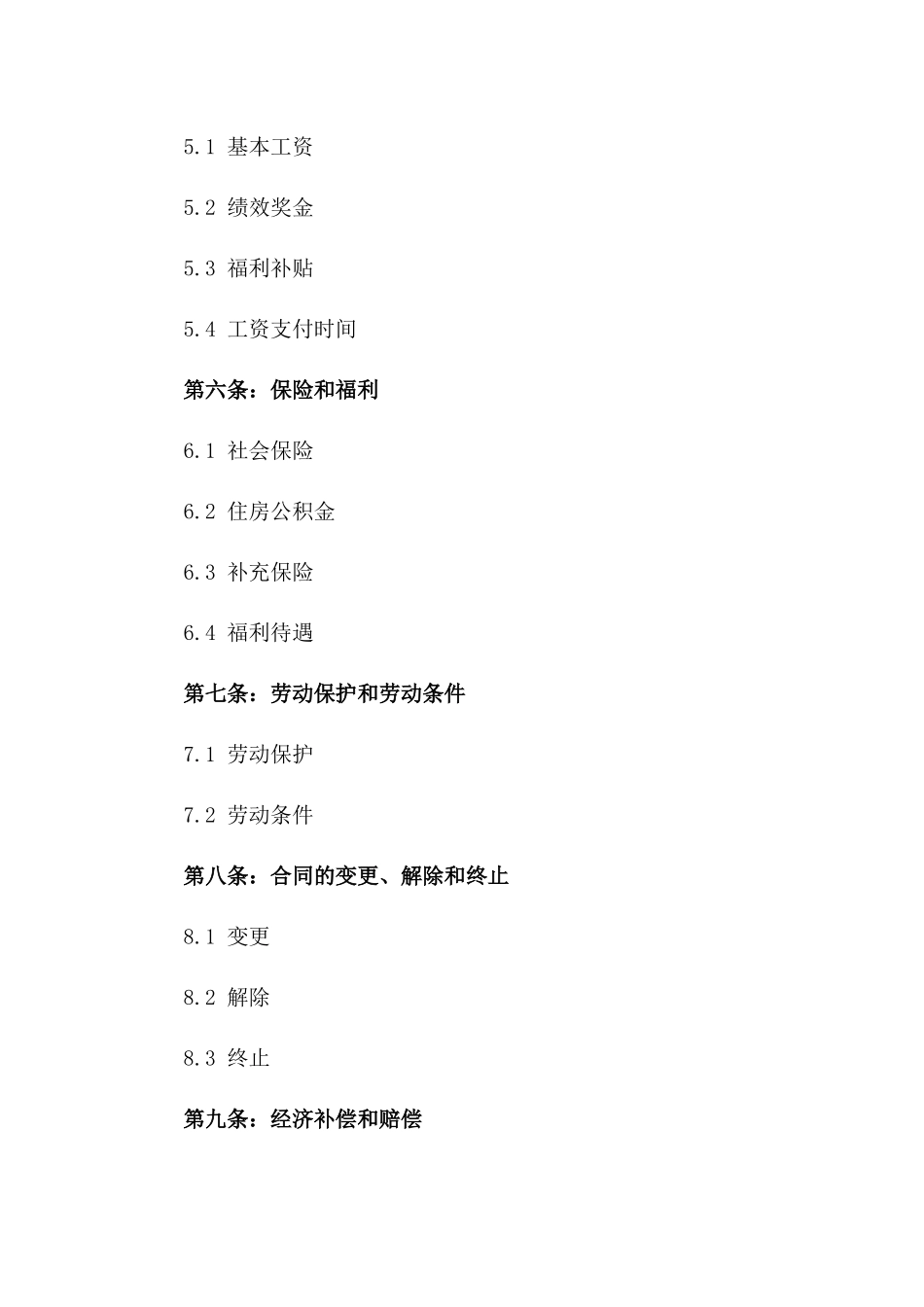 5.1 基本工资

5.2 绩效奖金

5.3 福利补贴

5.4 工资支付时间

第六条：保险和福利

6.1 社会保险

6.2 住房公积金

6.3 补充保险

6.4 福利待遇

第七条：劳动保护和劳动条件

7.1 劳动保护

7.2 劳动条件

第八条：合同的变更、解除和终止

8.1 变更

8.2 解除

8.3 终止

第九条：经济补偿和赔偿